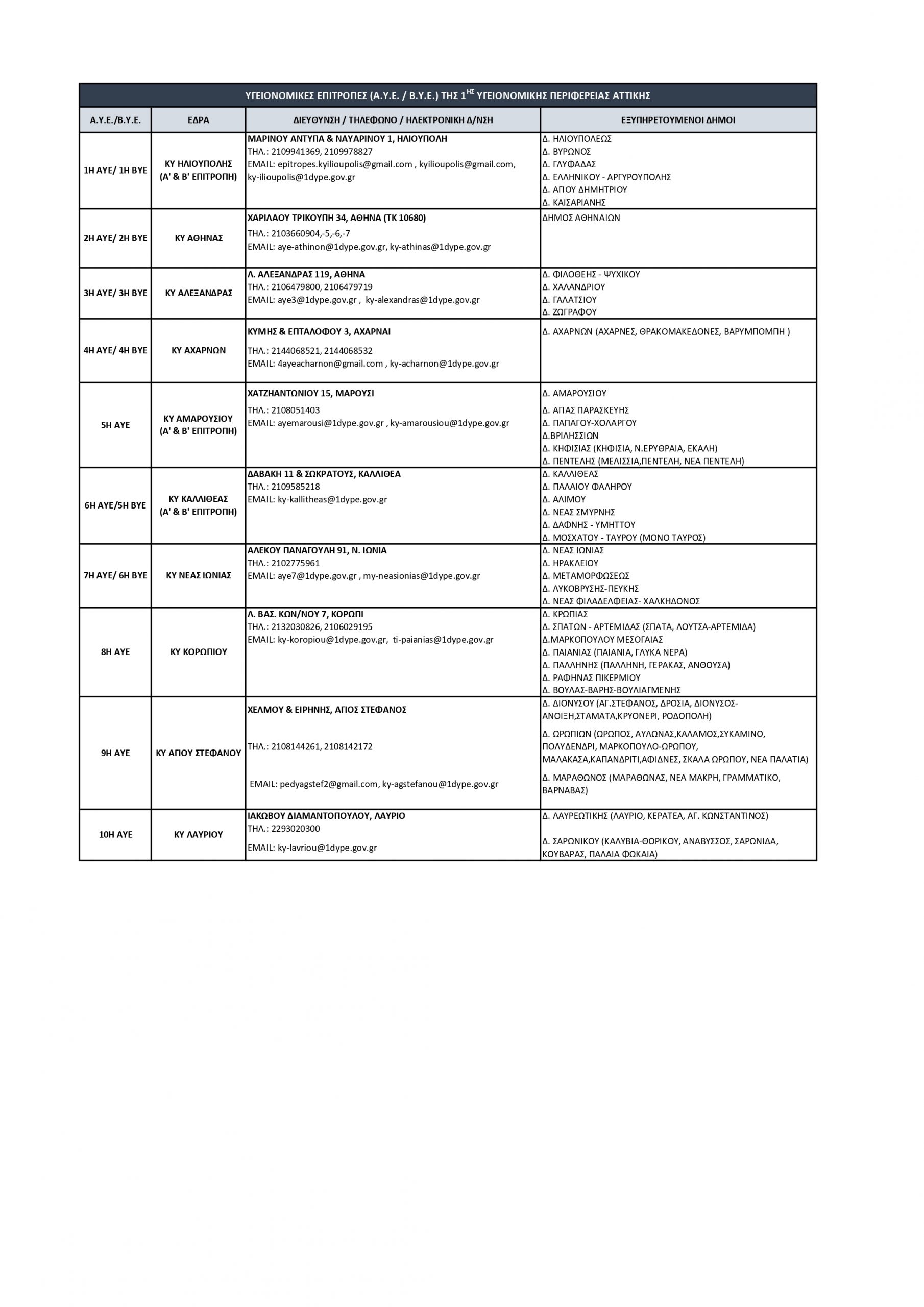 ΥΓΕΙΟΝΟΜΙΚΕΣ ΕΠΙΤΡΟΠΕΣ (Α.Υ.Ε. / Β.Υ.Ε.) ΤΗΣ 1$^{ΗΣ}$ ΥΓΕΙΟΝΟΜΙΚΗΣ ΠΕΡΙΦΕΡΕΙΑΣ ΑΤΤΙΚΗΣ

| Α.Υ.Ε./Β.Υ.Ε. | ΕΔΡΑ | ΔΙΕΥΘΥΝΣΗ / ΤΗΛΕΦΩΝΟ / ΗΛΕΚΤΡΟΝΙΚΗ Δ/ΝΣΗ | ΕΞΥΠΗΡΕΤΟΥΜΕΝΟΙ ΔΗΜΟΙ |
|---|---|---|---|
| 1Η ΑΥΕ/ 1Η ΒΥΕ | ΚΥ ΗΛΙΟΥΠΟΛΗΣ (Α' & Β' ΕΠΙΤΡΟΠΗ) | ΜΑΡΙΝΟΥ ΑΝΤΥΠΑ & ΝΑΥΑΡΙΝΟΥ 1, ΗΛΙΟΥΠΟΛΗ ΤΗΛ.: 2109941369, 2109978827 EMAIL: epitropes.kyilioupolis@gmail.com , kyilioupolis@gmail.com, ky-ilioupolis@1dype.gov.gr | Δ. ΗΛΙΟΥΠΟΛΕΩΣ Δ. ΒΥΡΩΝΟΣ Δ. ΓΛΥΦΑΔΑΣ Δ. ΕΛΛΗΝΙΚΟΥ - ΑΡΓΥΡΟΥΠΟΛΗΣ Δ. ΑΓΙΟΥ ΔΗΜΗΤΡΙΟΥ Δ. ΚΑΙΣΑΡΙΑΝΗΣ |
| 2Η ΑΥΕ/ 2Η ΒΥΕ | ΚΥ ΑΘΗΝΑΣ | ΧΑΡΙΛΑΟΥ ΤΡΙΚΟΥΠΗ 34, ΑΘΗΝΑ (ΤΚ 10680) ΤΗΛ.: 2103660904,-5,-6,-7 EMAIL: aye-athinon@1dype.gov.gr, ky-athinas@1dype.gov.gr | ΔΗΜΟΣ ΑΘΗΝΑΙΩΝ |
| 3Η ΑΥΕ/ 3Η ΒΥΕ | ΚΥ ΑΛΕΞΑΝΔΡΑΣ | Λ. ΑΛΕΞΑΝΔΡΑΣ 119, ΑΘΗΝΑ ΤΗΛ.: 2106479800, 2106479719 EMAIL: aye3@1dype.gov.gr , ky-alexandras@1dype.gov.gr | Δ. ΦΙΛΟΘΕΗΣ - ΨΥΧΙΚΟΥ Δ. ΧΑΛΑΝΔΡΙΟΥ Δ. ΓΑΛΑΤΣΙΟΥ Δ. ΖΩΓΡΑΦΟΥ |
| 4Η ΑΥΕ/ 4Η ΒΥΕ | ΚΥ ΑΧΑΡΝΩΝ | ΚΥΜΗΣ & ΕΠΤΑΛΟΦΟΥ 3, ΑΧΑΡΝΑΙ ΤΗΛ.: 2144068521, 2144068532 EMAIL: 4ayeacharnon@gmail.com , ky-acharnon@1dype.gov.gr | Δ. ΑΧΑΡΝΩΝ (ΑΧΑΡΝΕΣ, ΘΡΑΚΟΜΑΚΕΔΟΝΕΣ, ΒΑΡΥΜΠΟΜΠΗ ) |
| 5Η ΑΥΕ | ΚΥ ΑΜΑΡΟΥΣΙΟΥ (Α' & Β' ΕΠΙΤΡΟΠΗ) | ΧΑΤΖΗΑΝΤΩΝΙΟΥ 15, ΜΑΡΟΥΣΙ ΤΗΛ.: 2108051403 EMAIL: ayemarousi@1dype.gov.gr , ky-amarousiou@1dype.gov.gr | Δ. ΑΜΑΡΟΥΣΙΟΥ Δ. ΑΓΙΑΣ ΠΑΡΑΣΚΕΥΗΣ Δ. ΠΑΠΑΓΟΥ-ΧΟΛΑΡΓΟΥ Δ.ΒΡΙΛΗΣΣΙΩΝ Δ. ΚΗΦΙΣΙΑΣ (ΚΗΦΙΣΙΑ, Ν.ΕΡΥΘΡΑΙΑ, ΕΚΑΛΗ) Δ. ΠΕΝΤΕΛΗΣ (ΜΕΛΙΣΣΙΑ,ΠΕΝΤΕΛΗ, ΝΕΑ ΠΕΝΤΕΛΗ) |
| 6Η ΑΥΕ/5Η ΒΥΕ | ΚΥ ΚΑΛΛΙΘΕΑΣ (Α' & Β' ΕΠΙΤΡΟΠΗ) | ΔΑΒΑΚΗ 11 & ΣΩΚΡΑΤΟΥΣ, ΚΑΛΛΙΘΕΑ ΤΗΛ.: 2109585218 EMAIL: ky-kallitheas@1dype.gov.gr | Δ. ΚΑΛΛΙΘΕΑΣ Δ. ΠΑΛΑΙΟΥ ΦΑΛΗΡΟΥ Δ. ΑΛΙΜΟΥ Δ. ΝΕΑΣ ΣΜΥΡΝΗΣ Δ. ΔΑΦΝΗΣ - ΥΜΗΤΤΟΥ Δ. ΜΟΣΧΑΤΟΥ - ΤΑΥΡΟΥ (ΜΟΝΟ ΤΑΥΡΟΣ) |
| 7Η ΑΥΕ/ 6Η ΒΥΕ | ΚΥ ΝΕΑΣ ΙΩΝΙΑΣ | ΑΛΕΚΟΥ ΠΑΝΑΓΟΥΛΗ 91, Ν. ΙΩΝΙΑ ΤΗΛ.: 2102775961 EMAIL: aye7@1dype.gov.gr , my-neasionias@1dype.gov.gr | Δ. ΝΕΑΣ ΙΩΝΙΑΣ Δ. ΗΡΑΚΛΕΙΟΥ Δ. ΜΕΤΑΜΟΡΦΩΣΕΩΣ Δ. ΛΥΚΟΒΡΥΣΗΣ-ΠΕΥΚΗΣ Δ. ΝΕΑΣ ΦΙΛΑΔΕΛΦΕΙΑΣ- ΧΑΛΚΗΔΟΝΟΣ |
| 8Η ΑΥΕ | ΚΥ ΚΟΡΩΠΙΟΥ | Λ. ΒΑΣ. ΚΩΝ/ΝΟΥ 7, ΚΟΡΩΠΙ ΤΗΛ.: 2132030826, 2106029195 EMAIL: ky-koropiou@1dype.gov.gr, ti-paianias@1dype.gov.gr | Δ. ΚΡΩΠΙΑΣ Δ. ΣΠΑΤΩΝ - ΑΡΤΕΜΙΔΑΣ (ΣΠΑΤΑ, ΛΟΥΤΣΑ-ΑΡΤΕΜΙΔΑ) Δ.ΜΑΡΚΟΠΟΥΛΟΥ ΜΕΣΟΓΑΙΑΣ Δ. ΠΑΙΑΝΙΑΣ (ΠΑΙΑΝΙΑ, ΓΛΥΚΑ ΝΕΡΑ) Δ. ΠΑΛΛΗΝΗΣ (ΠΑΛΛΗΝΗ, ΓΕΡΑΚΑΣ, ΑΝΘΟΥΣΑ) Δ. ΡΑΦΗΝΑΣ ΠΙΚΕΡΜΙΟΥ Δ. ΒΟΥΛΑΣ-ΒΑΡΗΣ-ΒΟΥΛΙΑΓΜΕΝΗΣ |
| 9Η ΑΥΕ | ΚΥ ΑΓΙΟΥ ΣΤΕΦΑΝΟΥ | ΧΕΛΜΟΥ & ΕΙΡΗΝΗΣ, ΑΓΙΟΣ ΣΤΕΦΑΝΟΣ ΤΗΛ.: 2108144261, 2108142172 EMAIL: pedyagstef2@gmail.com, ky-agstefanou@1dype.gov.gr | Δ. ΔΙΟΝΥΣΟΥ (ΑΓ.ΣΤΕΦΑΝΟΣ, ΔΡΟΣΙΑ, ΔΙΟΝΥΣΟΣ-ΑΝΟΙΞΗ,ΣΤΑΜΑΤΑ,ΚΡΥΟΝΕΡΙ, ΡΟΔΟΠΟΛΗ) Δ. ΩΡΩΠΙΩΝ (ΩΡΩΠΟΣ, ΑΥΛΩΝΑΣ,ΚΑΛΑΜΟΣ,ΣΥΚΑΜΙΝΟ, ΠΟΛΥΔΕΝΔΡΙ, ΜΑΡΚΟΠΟΥΛΟ-ΩΡΩΠΟΥ, ΜΑΛΑΚΑΣΑ,ΚΑΠΑΝΔΡΙΤΙ,ΑΦΙΔΝΕΣ, ΣΚΑΛΑ ΩΡΩΠΟΥ, ΝΕΑ ΠΑΛΑΤΙΑ) Δ. ΜΑΡΑΘΩΝΟΣ (ΜΑΡΑΘΩΝΑΣ, ΝΕΑ ΜΑΚΡΗ, ΓΡΑΜΜΑΤΙΚΟ, ΒΑΡΝΑΒΑΣ) |
| 10Η ΑΥΕ | ΚΥ ΛΑΥΡΙΟΥ | ΙΑΚΩΒΟΥ ΔΙΑΜΑΝΤΟΠΟΥΛΟΥ, ΛΑΥΡΙΟ ΤΗΛ.: 2293020300 EMAIL: ky-lavriou@1dype.gov.gr | Δ. ΛΑΥΡΕΩΤΙΚΗΣ (ΛΑΥΡΙΟ, ΚΕΡΑΤΕΑ, ΑΓ. ΚΩΝΣΤΑΝΤΙΝΟΣ) Δ. ΣΑΡΩΝΙΚΟΥ (ΚΑΛΥΒΙΑ-ΘΟΡΙΚΟΥ, ΑΝΑΒΥΣΣΟΣ, ΣΑΡΩΝΙΔΑ, ΚΟΥΒΑΡΑΣ, ΠΑΛΑΙΑ ΦΩΚΑΙΑ) |